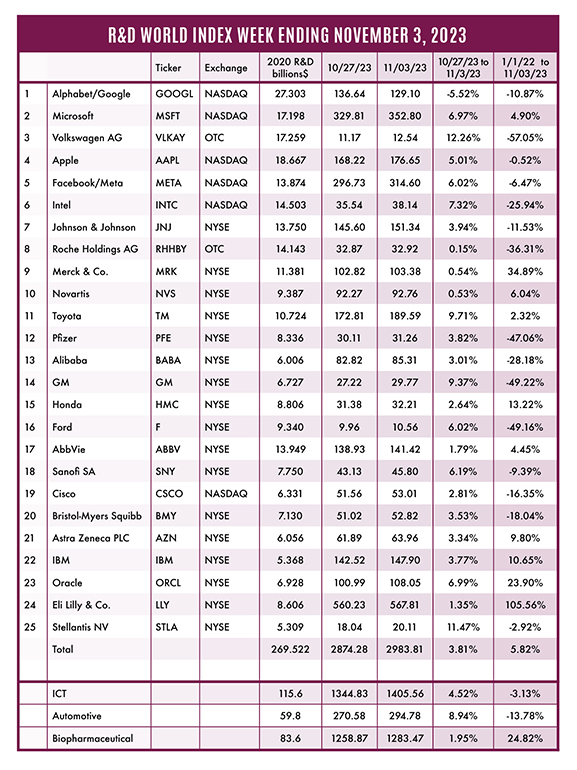 R&D WORLD INDEX WEEK ENDING NOVEMBER 3, 2023

| | | Ticker | Exchange | 2020 R&D billions$ | 10/27/23 | 11/03/23 | 10/27/23 to 11/3/23 | 1/1/22 to 11/03/23 |
|---|---|---|---|---|---|---|---|---|
| 1 | Alphabet/Google | GOOGL | NASDAQ | 27.303 | 136.64 | 129.10 | -5.52% | -10.87% |
| 2 | Microsoft | MSFT | NASDAQ | 17.198 | 329.81 | 352.80 | 6.97% | 4.90% |
| 3 | Volkswagen AG | VLKAY | OTC | 17.259 | 11.17 | 12.54 | 12.26% | -57.05% |
| 4 | Apple | AAPL | NASDAQ | 18.667 | 168.22 | 176.65 | 5.01% | -0.52% |
| 5 | Facebook/Meta | META | NASDAQ | 13.874 | 296.73 | 314.60 | 6.02% | -6.47% |
| 6 | Intel | INTC | NASDAQ | 14.503 | 35.54 | 38.14 | 7.32% | -25.94% |
| 7 | Johnson & Johnson | JNJ | NYSE | 13.750 | 145.60 | 151.34 | 3.94% | -11.53% |
| 8 | Roche Holdings AG | RHHBY | OTC | 14.143 | 32.87 | 32.92 | 0.15% | -36.31% |
| 9 | Merck & Co. | MRK | NYSE | 11.381 | 102.82 | 103.38 | 0.54% | 34.89% |
| 10 | Novartis | NVS | NYSE | 9.387 | 92.27 | 92.76 | 0.53% | 6.04% |
| 11 | Toyota | TM | NYSE | 10.724 | 172.81 | 189.59 | 9.71% | 2.32% |
| 12 | Pfizer | PFE | NYSE | 8.336 | 30.11 | 31.26 | 3.82% | -47.06% |
| 13 | Alibaba | BABA | NYSE | 6.006 | 82.82 | 85.31 | 3.01% | -28.18% |
| 14 | GM | GM | NYSE | 6.727 | 27.22 | 29.77 | 9.37% | -49.22% |
| 15 | Honda | HMC | NYSE | 8.806 | 31.38 | 32.21 | 2.64% | 13.22% |
| 16 | Ford | F | NYSE | 9.340 | 9.96 | 10.56 | 6.02% | -49.16% |
| 17 | AbbVie | ABBV | NYSE | 13.949 | 138.93 | 141.42 | 1.79% | 4.45% |
| 18 | Sanofi SA | SNY | NYSE | 7.750 | 43.13 | 45.80 | 6.19% | -9.39% |
| 19 | Cisco | CSCO | NASDAQ | 6.331 | 51.56 | 53.01 | 2.81% | -16.35% |
| 20 | Bristol-Myers Squibb | BMY | NYSE | 7.130 | 51.02 | 52.82 | 3.53% | -18.04% |
| 21 | Astra Zeneca PLC | AZN | NYSE | 6.056 | 61.89 | 63.96 | 3.34% | 9.80% |
| 22 | IBM | IBM | NYSE | 5.368 | 142.52 | 147.90 | 3.77% | 10.65% |
| 23 | Oracle | ORCL | NYSE | 6.928 | 100.99 | 108.05 | 6.99% | 23.90% |
| 24 | Eli Lilly & Co. | LLY | NYSE | 8.606 | 560.23 | 567.81 | 1.35% | 105.56% |
| 25 | Stellantis NV | STLA | NYSE | 5.309 | 18.04 | 20.11 | 11.47% | -2.92% |
| | Total | | | 269.522 | 2874.28 | 2983.81 | 3.81% | 5.82% |
| | | | | | | | | |
| | ICT | | | 115.6 | 1344.83 | 1405.56 | 4.52% | -3.13% |
| | Automotive | | | 59.8 | 270.58 | 294.78 | 8.94% | -13.78% |
| | Biopharmaceutical | | | 83.6 | 1258.87 | 1283.47 | 1.95% | 24.82% |